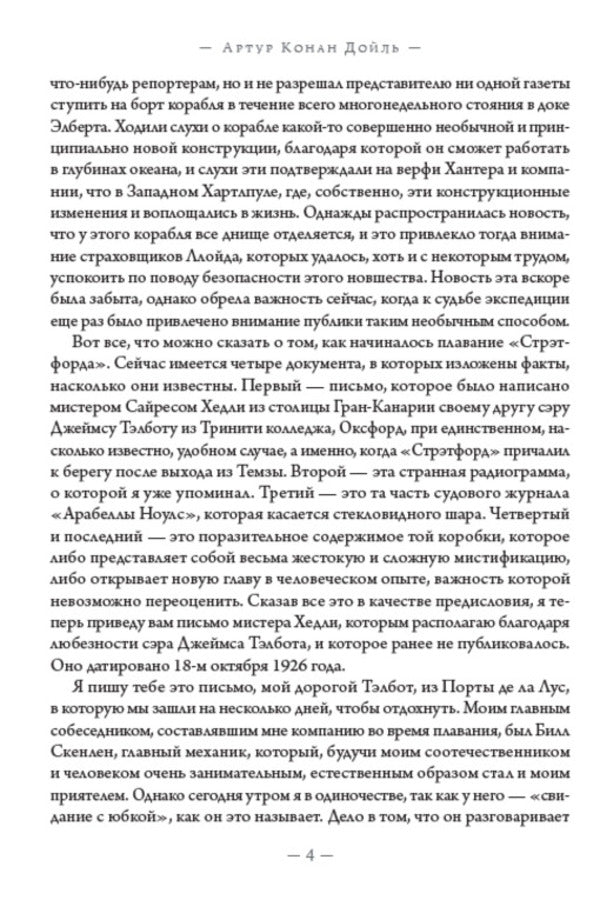 — Артур Конан Дойль —

что-нибудь репортерам, но и не разрешал представителю ни одной газеты ступить на борт корабля в течение всего многонедельного стояния в доке Элберта. Ходили слухи о корабле какой-то совершенно необычной и принципиально новой конструкции, благодаря которой он сможет работать в глубинах океана, и слухи эти подтверждали на верфи Хантера и компании, что в Западном Хартлпуле, где, собственно, эти конструкционные изменения и воплощались в жизнь. Однажды распространилась новость, что у этого корабля все днище отделяется, и это привлекло тогда внимание страховщиков Ллойда, которых удалось, хоть и с некоторым трудом, успокоить по поводу безопасности этого новшества. Новость эта вскоре была забыта, однако обрела важность сейчас, когда к судьбе экспедиции еще раз было привлечено внимание публики таким необычным способом.

Вот все, что можно сказать о том, как начиналось плавание «Стрэтфорда». Сейчас имеется четыре документа, в которых изложены факты, насколько они известны. Первый — письмо, которое было написано мистером Сайресом Хедли из столицы Гран-Канарии своему другу сэру Джеймсу Тэлботу из Тринити колледжа, Оксфорд, при единственном, насколько известно, удобном случае, а именно, когда «Стрэтфорд» причалил к берегу после выхода из Темзы. Второй — эта странная радиограмма, о которой я уже упоминал. Третий — это та часть судового журнала «Арабеллы Ноулс», которая касается стекловидного шара. Четвертый и последний — это поразительное содержимое той коробки, которое либо представляет собой весьма жестокую и сложную мистификацию, либо открывает новую главу в человеческом опыте, важность которой невозможно переоценить. Сказав все это в качестве предисловия, я теперь приведу вам письмо мистера Хедли, которым располагаю благодаря любезности сэра Джеймса Тэлбота, и которое ранее не публиковалось. Оно датировано 18-м октября 1926 года.

Я пишу тебе это письмо, мой дорогой Тэлбот, из Порты де ла Лус, в которую мы зашли на несколько дней, чтобы отдохнуть. Моим главным собеседником, составлявшим мне компанию во время плавания, был Билл Скенлен, главный механик, который, будучи моим соотечественником и человеком очень занимательным, естественным образом стал и моим приятелем. Однако сегодня утром я в одиночестве, так как у него — «свидание с юбкой», как он это называет. Дело в том, что он разговаривает

— 4 —